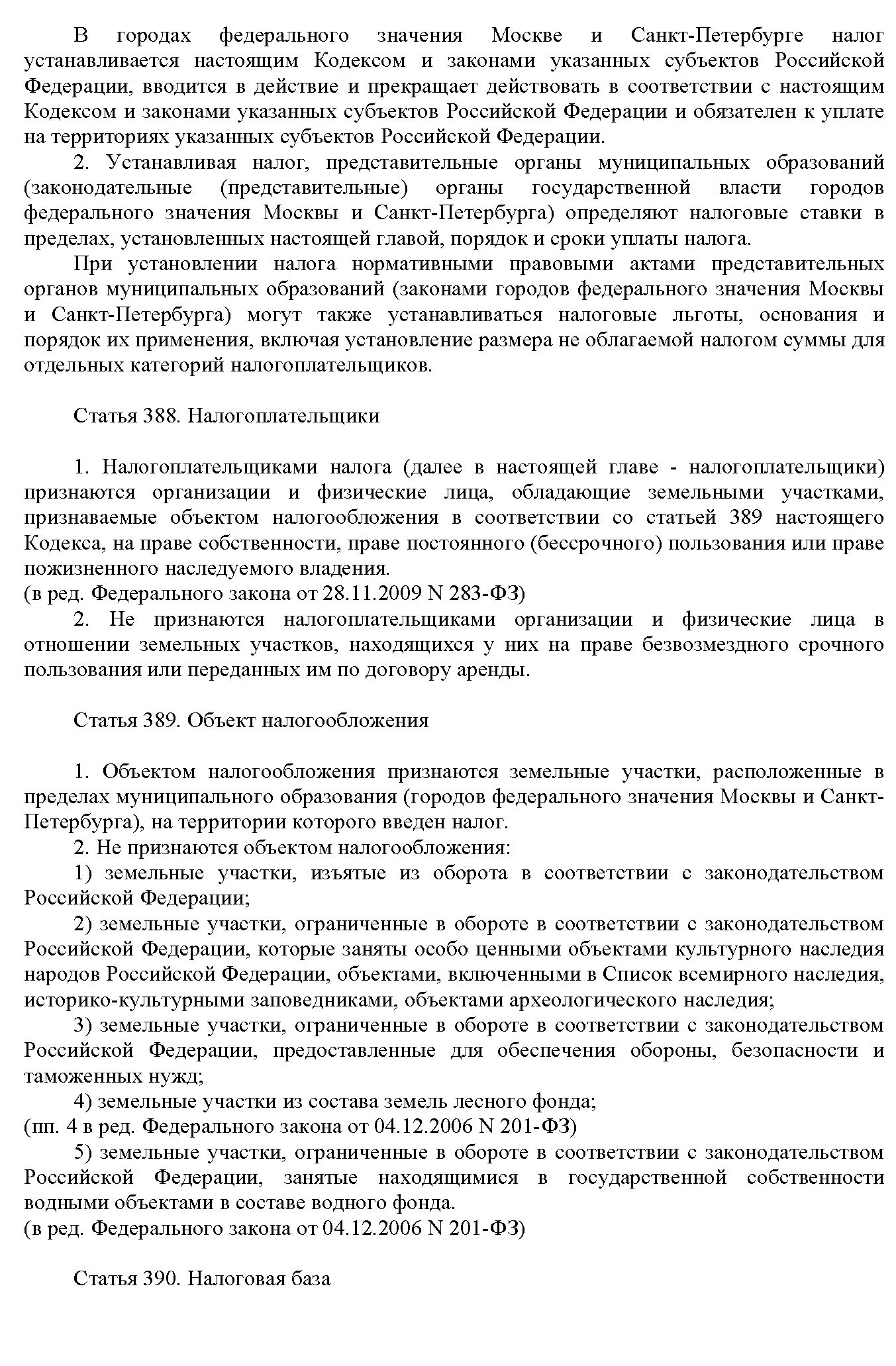 В городах федерального значения Москве и Санкт-Петербурге налог устанавливается настоящим Кодексом и законами указанных субъектов Российской Федерации, вводится в действие и прекращает действовать в соответствии с настоящим Кодексом и законами указанных субъектов Российской Федерации и обязателен к уплате на территориях указанных субъектов Российской Федерации.

2. Устанавливая налог, представительные органы муниципальных образований (законодательные (представительные) органы государственной власти городов федерального значения Москвы и Санкт-Петербурга) определяют налоговые ставки в пределах, установленных настоящей главой, порядок и сроки уплаты налога.

При установлении налога нормативными правовыми актами представительных органов муниципальных образований (законами городов федерального значения Москвы и Санкт-Петербурга) могут также устанавливаться налоговые льготы, основания и порядок их применения, включая установление размера не облагаемой налогом суммы для отдельных категорий налогоплательщиков.

Статья 388. Налогоплательщики

1. Налогоплательщиками налога (далее в настоящей главе - налогоплательщики) признаются организации и физические лица, обладающие земельными участками, признаваемые объектом налогообложения в соответствии со статьей 389 настоящего Кодекса, на праве собственности, праве постоянного (бессрочного) пользования или праве пожизненного наследуемого владения.
(в ред. Федерального закона от 28.11.2009 N 283-ФЗ)

2. Не признаются налогоплательщиками организации и физические лица в отношении земельных участков, находящихся у них на праве безвозмездного срочного пользования или переданных им по договору аренды.

Статья 389. Объект налогообложения

1. Объектом налогообложения признаются земельные участки, расположенные в пределах муниципального образования (городов федерального значения Москвы и Санкт-Петербурга), на территории которого введен налог.

2. Не признаются объектом налогообложения:

1) земельные участки, изъятые из оборота в соответствии с законодательством Российской Федерации;

2) земельные участки, ограниченные в обороте в соответствии с законодательством Российской Федерации, которые заняты особо ценными объектами культурного наследия народов Российской Федерации, объектами, включенными в Список всемирного наследия, историко-культурными заповедниками, объектами археологического наследия;

3) земельные участки, ограниченные в обороте в соответствии с законодательством Российской Федерации, предоставленные для обеспечения обороны, безопасности и таможенных нужд;

4) земельные участки из состава земель лесного фонда;
(пп. 4 в ред. Федерального закона от 04.12.2006 N 201-ФЗ)

5) земельные участки, ограниченные в обороте в соответствии с законодательством Российской Федерации, занятые находящимися в государственной собственности водными объектами в составе водного фонда.
(в ред. Федерального закона от 04.12.2006 N 201-ФЗ)

Статья 390. Налоговая база